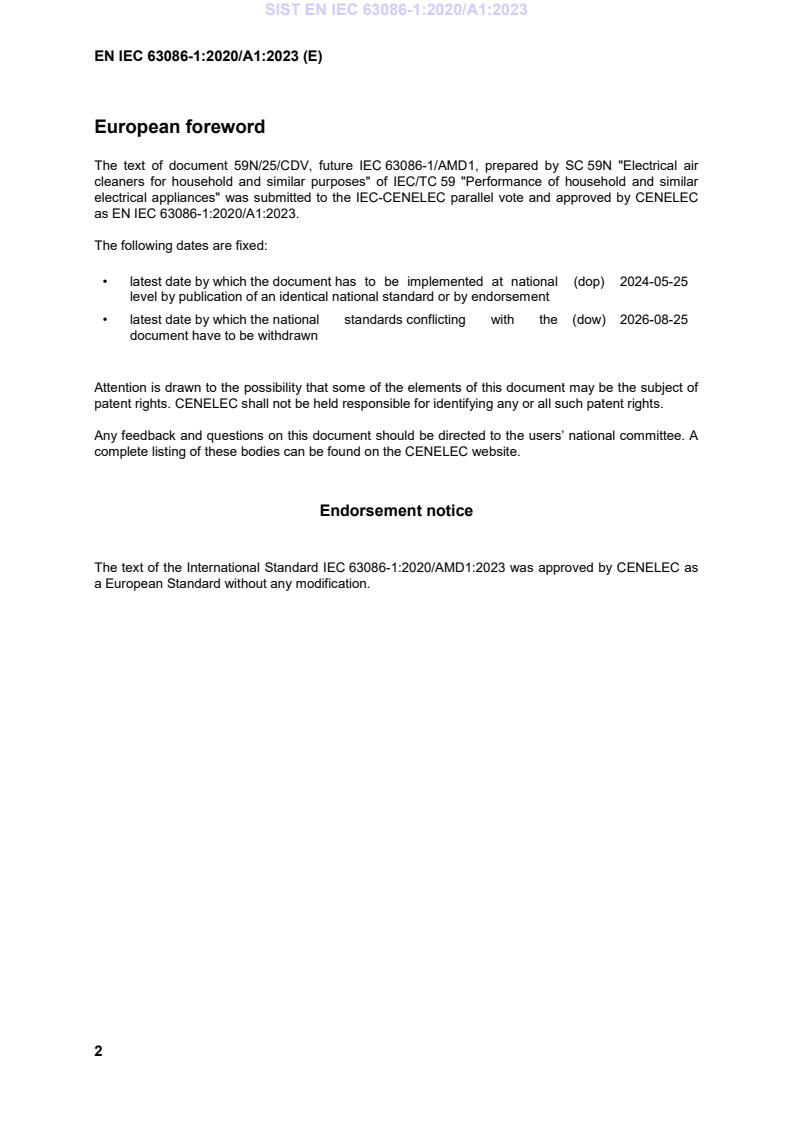 SIST EN IEC 63086-1:2020/A1:2023

EN IEC 63086-1:2020/A1:2023 (E)

European foreword

The text of document 59N/25/CDV, future IEC 63086-1/AMD1, prepared by SC 59N "Electrical air cleaners for household and similar purposes" of IEC/TC 59 "Performance of household and similar electrical appliances" was submitted to the IEC-CENELEC parallel vote and approved by CENELEC as EN IEC 63086-1:2020/A1:2023.

The following dates are fixed:

• latest date by which the document has to be implemented at national level by publication of an identical national standard or by endorsement (dop) 2024-05-25

• latest date by which the national standards conflicting with the document have to be withdrawn (dow) 2026-08-25

Attention is drawn to the possibility that some of the elements of this document may be the subject of patent rights. CENELEC shall not be held responsible for identifying any or all such patent rights.

Any feedback and questions on this document should be directed to the users' national committee. A complete listing of these bodies can be found on the CENELEC website.

Endorsement notice

The text of the International Standard IEC 63086-1:2020/AMD1:2023 was approved by CENELEC as a European Standard without any modification.

2